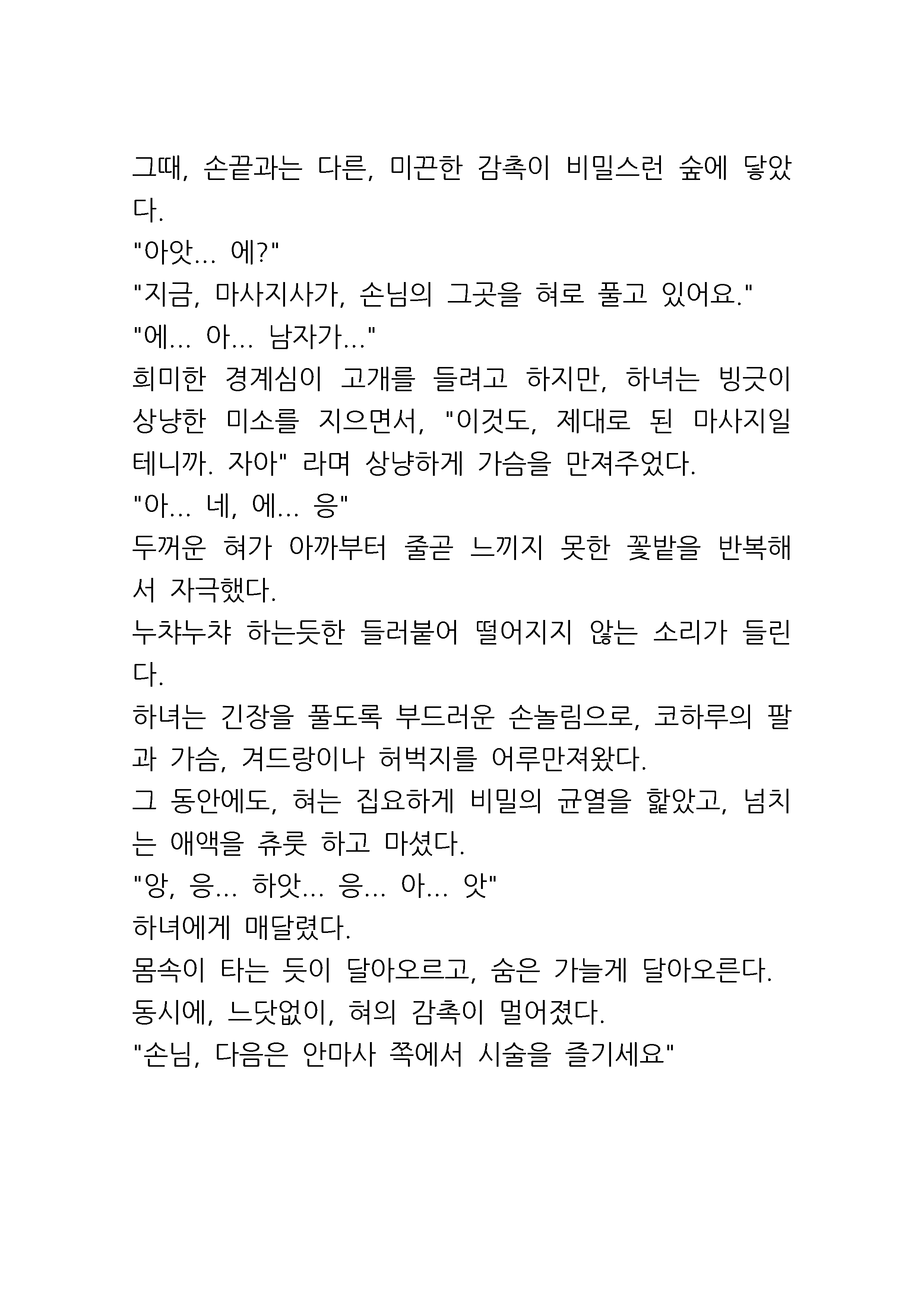 그때, 손끝과는 다른, 미끈한 감촉이 비밀스런 숲에 닿았다.
"아앗... 에?"
"지금, 마사지사가, 손님의 그곳을 혀로 풀고 있어요."
"에... 아... 남자가..."
희미한 경계심이 고개를 들려고 하지만, 하녀는 빙긋이 상냥한 미소를 지으면서, "이것도, 제대로 된 마사지일 테니까. 자아" 라며 상냥하게 가슴을 만져주었다.
"아... 네, 에... 응"
두꺼운 혀가 아까부터 줄곧 느끼지 못한 꽃밭을 반복해서 자극했다.
누챠누챠 하는듯한 들러붙어 떨어지지 않는 소리가 들린다.
하녀는 긴장을 풀도록 부드러운 손놀림으로, 코하루의 팔과 가슴, 겨드랑이나 허벅지를 어루만져왔다.
그 동안에도, 혀는 집요하게 비밀의 균열을 핥았고, 넘치는 애액을 츄릇 하고 마셨다.
"앙, 응... 하앗... 응... 아... 앗"
하녀에게 매달렸다.
몸속이 타는 듯이 달아오르고, 숨은 가늘게 달아오른다.
동시에, 느닷없이, 혀의 감촉이 멀어졌다.
"손님, 다음은 안마사 쪽에서 시술을 즐기세요"